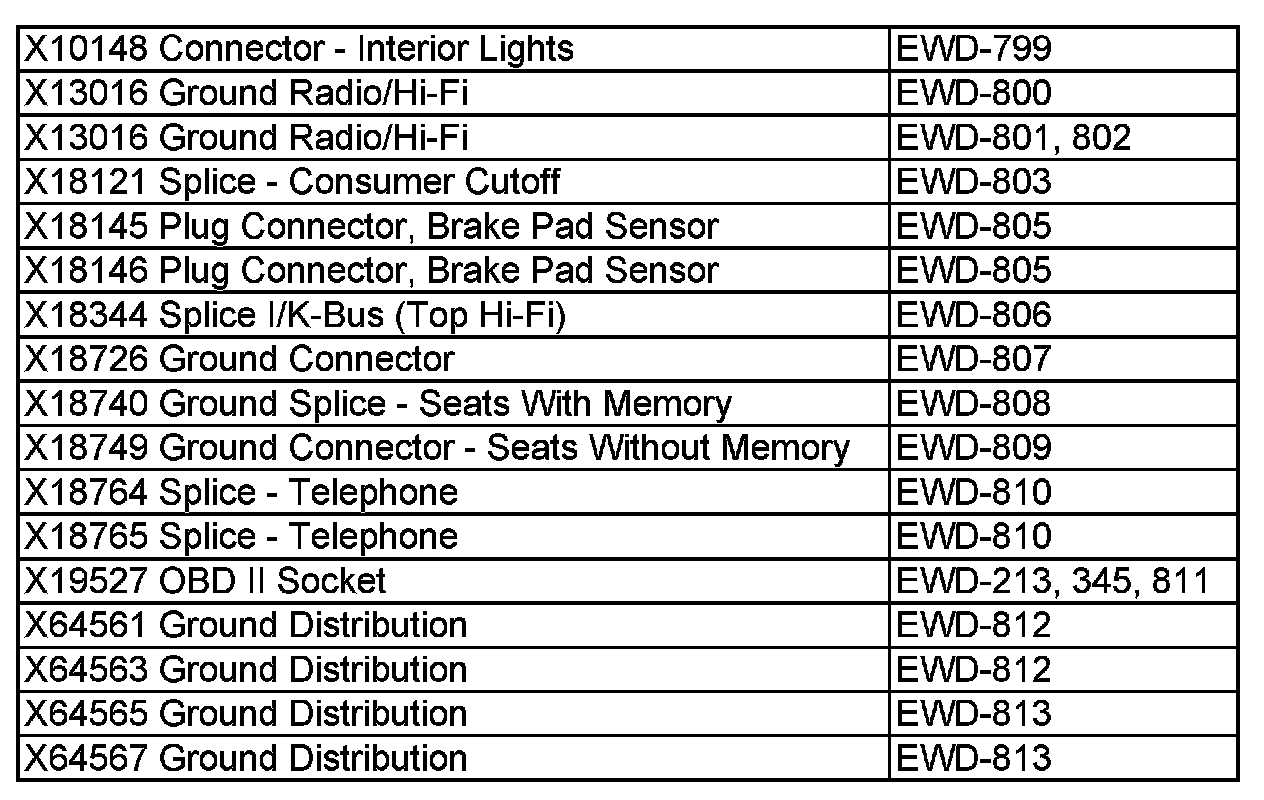 | X10148 Connector - Interior Lights | EWD-799 |
|---|---|
| X13016 Ground Radio/Hi-Fi | EWD-800 |
| X13016 Ground Radio/Hi-Fi | EWD-801, 802 |
| X18121 Splice - Consumer Cutoff | EWD-803 |
| X18145 Plug Connector, Brake Pad Sensor | EWD-805 |
| X18146 Plug Connector, Brake Pad Sensor | EWD-805 |
| X18344 Splice I/K-Bus (Top Hi-Fi) | EWD-806 |
| X18726 Ground Connector | EWD-807 |
| X18740 Ground Splice - Seats With Memory | EWD-808 |
| X18749 Ground Connector - Seats Without Memory | EWD-809 |
| X18764 Splice - Telephone | EWD-810 |
| X18765 Splice - Telephone | EWD-810 |
| X19527 OBD II Socket | EWD-213, 345, 811 |
| X64561 Ground Distribution | EWD-812 |
| X64563 Ground Distribution | EWD-812 |
| X64565 Ground Distribution | EWD-813 |
| X64567 Ground Distribution | EWD-813 |